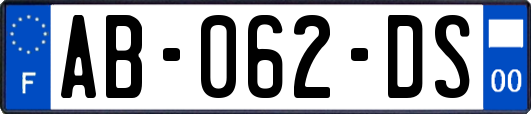 F
AB-062-DS
00